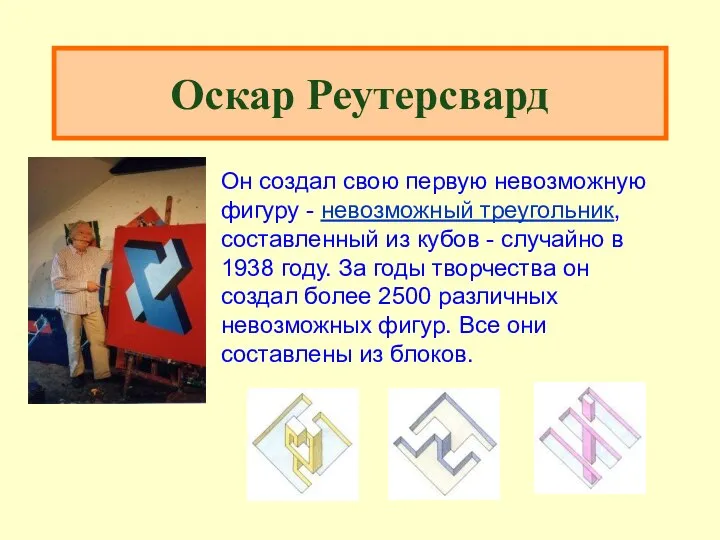 Оскар Реутерсвард

Он создал свою первую невозможную фигуру - невозможный треугольник, составленный из кубов - случайно в 1938 году. За годы творчества он создал более 2500 различных невозможных фигур. Все они составлены из блоков.